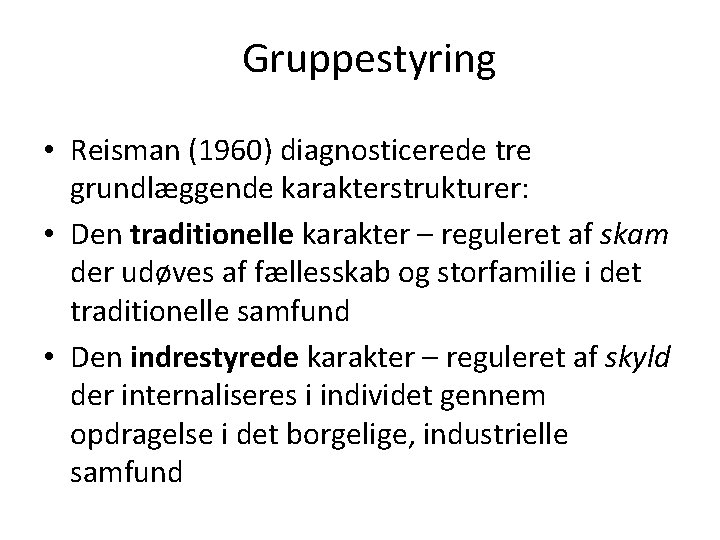 Gruppestyring

• Reisman (1960) diagnosticerede tre grundlæggende karakterstrukturer:

• Den traditionelle karakter – reguleret af skam der udøves af fællesskab og storfamilie i det traditionelle samfund

• Den indrestyrede karakter – reguleret af skyld der internaliseres i individet gennem opdragelse i det borgelige, industrielle samfund